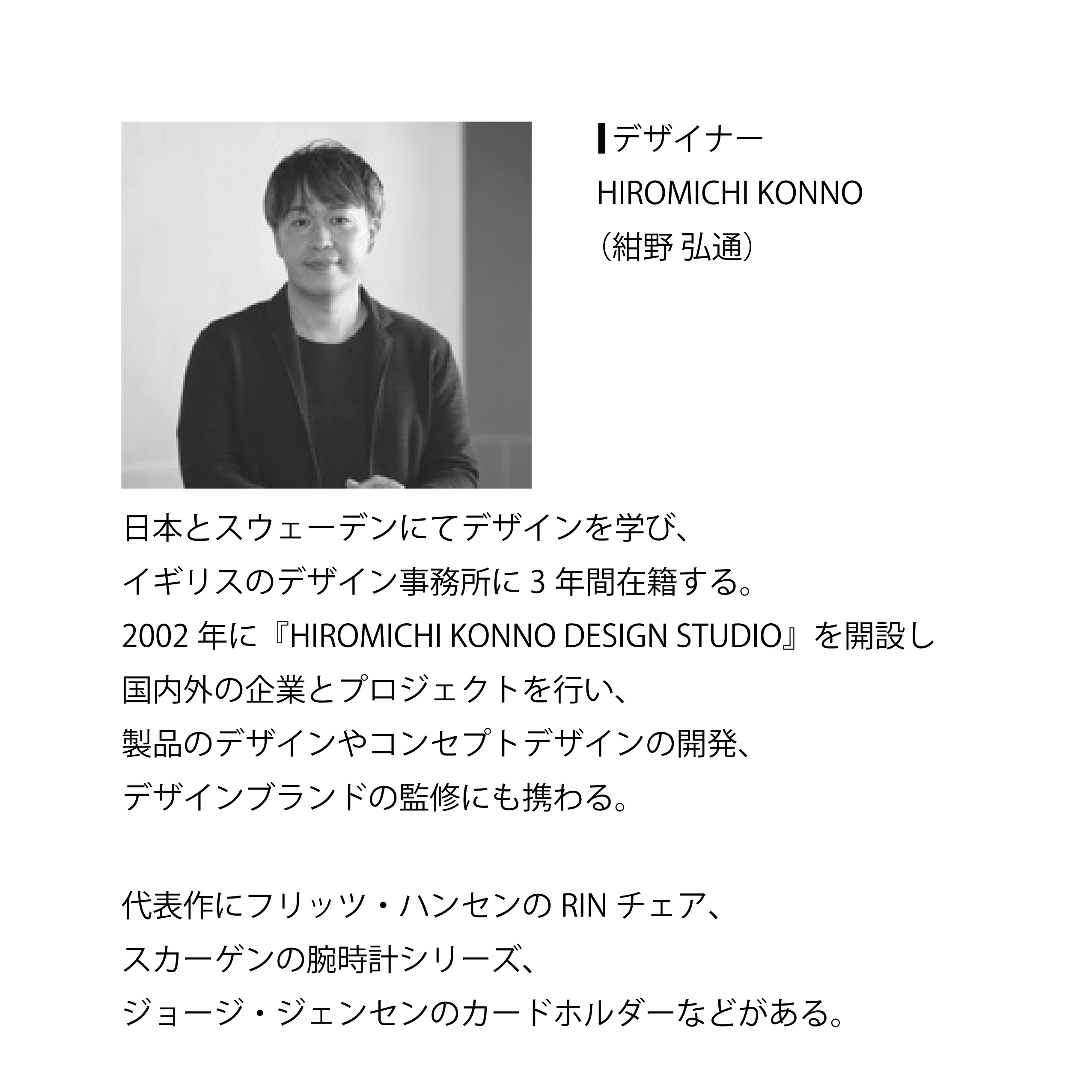 デザイナー
HIROMICHI KONNO
(紺野 弘通)

日本とスウェーデンにてデザインを学び、
イギリスのデザイン事務所に3年間在籍する。
2002年に『HIROMICHI KONNO DESIGN STUDIO』を開設し
国内外の企業とプロジェクトを行い、
製品のデザインやコンセプトデザインの開発、
デザインブランドの監修にも携わる。

代表作にフリッツ・ハンセンのRINチェア、
スカーゲンの腕時計シリーズ、
ジョージ・ジェンセンのカードホルダーなどがある。